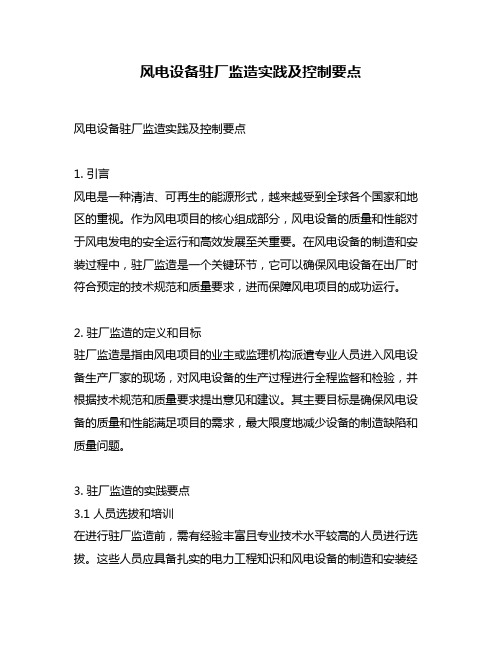 风电设备驻厂监造实践及控制要点

风电设备驻厂监造实践及控制要点

1. 引言
风电是一种清洁、可再生的能源形式，越来越受到全球各个国家和地区的重视。作为风电项目的核心组成部分，风电设备的质量和性能对于风电发电的安全运行和高效发展至关重要。在风电设备的制造和安装过程中，驻厂监造是一个关键环节，它可以确保风电设备在出厂时符合预定的技术规范和质量要求，进而保障风电项目的成功运行。

2. 驻厂监造的定义和目标
驻厂监造是指由风电项目的业主或监理机构派遣专业人员进入风电设备生产厂家的现场，对风电设备的生产过程进行全程监督和检验，并根据技术规范和质量要求提出意见和建议。其主要目标是确保风电设备的质量和性能满足项目的需求，最大限度地减少设备的制造缺陷和质量问题。

3. 驻厂监造的实践要点
3.1 人员选拔和培训
在进行驻厂监造前，需有经验丰富且专业技术水平较高的人员进行选拔。这些人员应具备扎实的电力工程知识和风电设备的制造和安装经